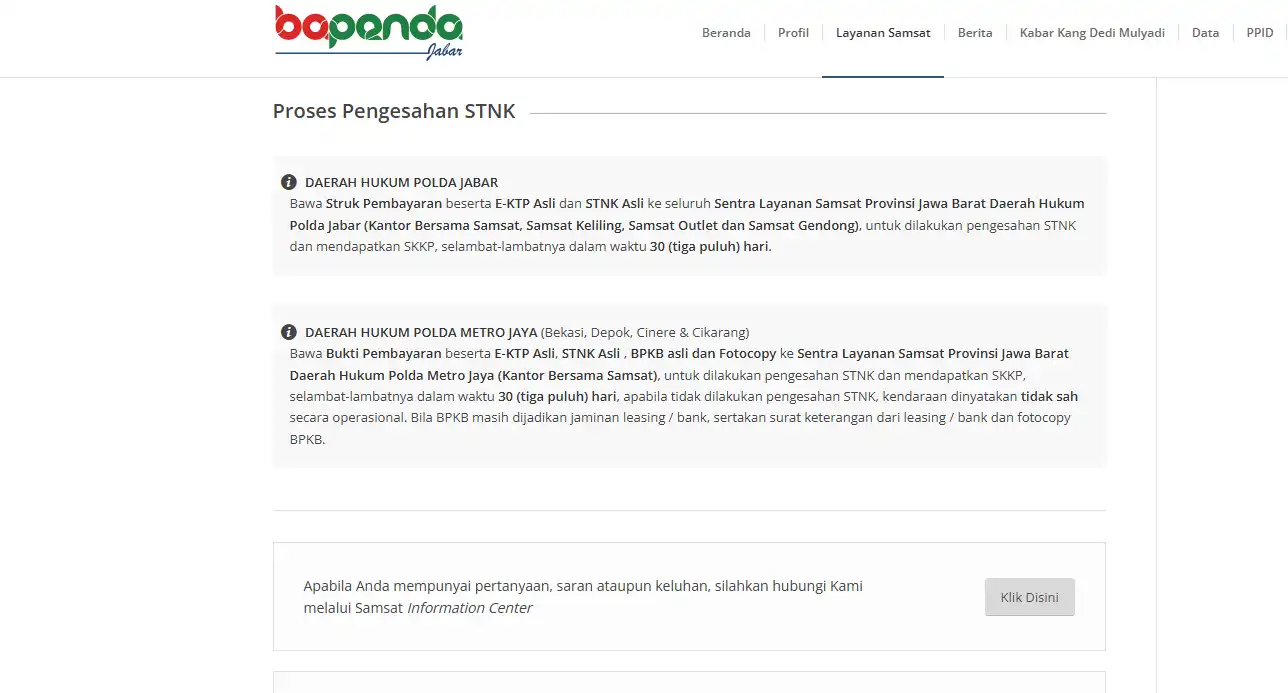 bapenda
Jabar

Beranda | Profil | Layanan Samsat | Berita | Kabar Kang Dedi Mulyadi | Data | PPID

Proses Pengesahan STNK

DAERAH HUKUM POLDA JABAR
Bawa Struk Pembayaran beserta E-KTP Asli dan STNK Asli ke seluruh Sentra Layanan Samsat Provinsi Jawa Barat Daerah Hukum Polda Jabar (Kantor Bersama Samsat, Samsat Keliling, Samsat Outlet dan Samsat Gendong), untuk dilakukan pengesahan STNK dan mendapatkan SKKP, selambat-lambatnya dalam waktu 30 (tiga puluh) hari.

DAERAH HUKUM POLDA METRO JAYA (Bekasi, Depok, Cinere & Cikarang)
Bawa Bukti Pembayaran beserta E-KTP Asli, STNK Asli , BPKB asli dan Fotocopy ke Sentra Layanan Samsat Provinsi Jawa Barat Daerah Hukum Polda Metro Jaya (Kantor Bersama Samsat), untuk dilakukan pengesahan STNK dan mendapatkan SKKP, selambat-lambatnya dalam waktu 30 (tiga puluh) hari, apabila tidak dilakukan pengesahan STNK, kendaraan dinyatakan tidak sah secara operasional. Bila BPKB masih dijadikan jaminan leasing / bank, sertakan surat keterangan dari leasing / bank dan fotocopy BPKB.

Apabila Anda mempunyai pertanyaan, saran ataupun keluhan, silahkan hubungi Kami melalui Samsat Information Center

Klik Disini